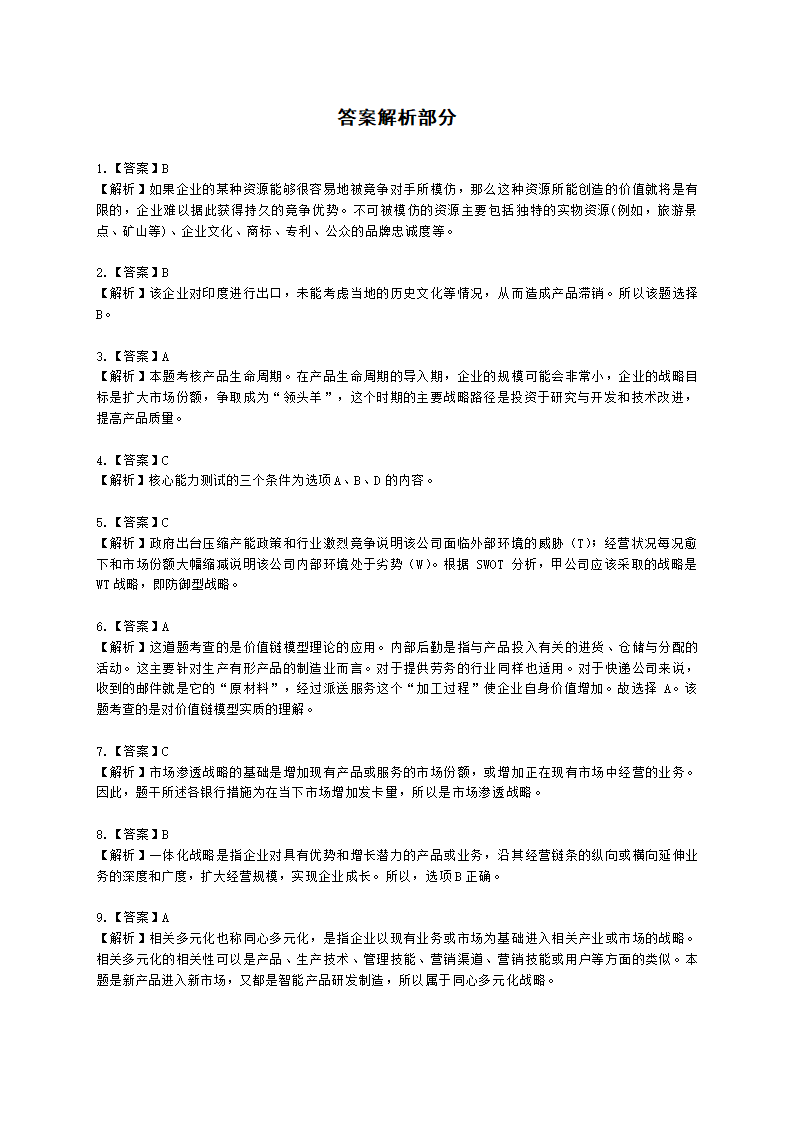 答案解析部分

1.【答案】B
【解析】如果企业的某种资源能够很容易地被竞争对手所模仿，那么这种资源所能创造的价值就将是有限的，企业难以据此获得持久的竞争优势。不可被模仿的资源主要包括独特的实物资源(例如，旅游景点、矿山等)、企业文化、商标、专利、公众的品牌忠诚度等。

2.【答案】B
【解析】该企业对印度进行出口，未能考虑当地的历史文化等情况，从而造成产品滞销。所以该题选择B。

3.【答案】A
【解析】本题考核产品生命周期。在产品生命周期的导入期，企业的规模可能会非常小，企业的战略目标是扩大市场份额，争取成为“领头羊”，这个时期的主要战略路径是投资于研究与开发和技术改进，提高产品质量。

4.【答案】C
【解析】核心能力测试的三个条件为选项A、B、D的内容。

5.【答案】C
【解析】政府出台压缩产能政策和行业激烈竞争说明该公司面临外部环境的威胁（T）；经营状况每况愈下和市场份额大幅缩减说明该公司内部环境处于劣势（W）。根据 SWOT 分析，甲公司应该采取的战略是WT战略，即防御型战略。

6.【答案】A
【解析】这道题考查的是价值链模型理论的应用。内部后勤是指与产品投入有关的进货、仓储与分配的活动。这主要针对生产有形产品的制造业而言。对于提供劳务的行业同样也适用。对于快递公司来说，收到的邮件就是它的“原材料”，经过派送服务这个“加工过程”使企业自身价值增加。故选择 A。该题考查的是对价值链模型实质的理解。

7.【答案】C
【解析】市场渗透战略的基础是增加现有产品或服务的市场份额，或增加正在现有市场中经营的业务。因此，题干所述各银行措施为在当下市场增加发卡量，所以是市场渗透战略。

8.【答案】B
【解析】一体化战略是指企业对具有优势和增长潜力的产品或业务，沿其经营链条的纵向或横向延伸业务的深度和广度，扩大经营规模，实现企业成长。所以，选项B正确。

9.【答案】A
【解析】相关多元化也称同心多元化，是指企业以现有业务或市场为基础进入相关产业或市场的战略。相关多元化的相关性可以是产品、生产技术、管理技能、营销渠道、营销技能或用户等方面的类似。本题是新产品进入新市场，又都是智能产品研发制造，所以属于同心多元化战略。